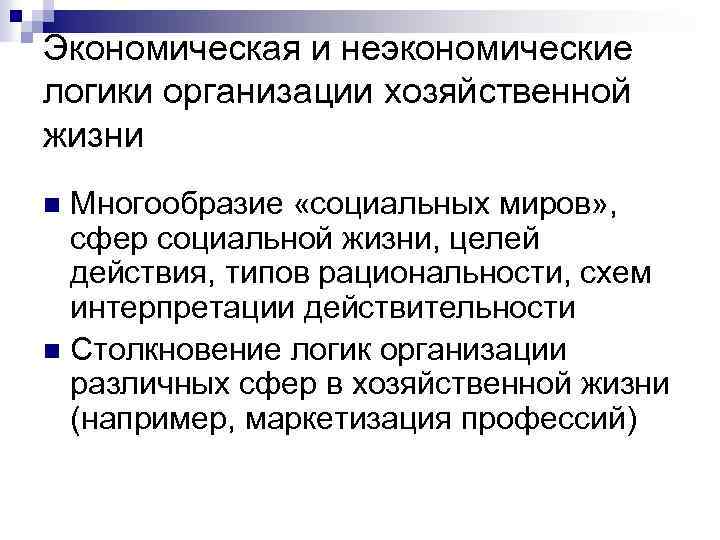 Экономическая и неэкономические логики организации хозяйственной жизни

Многообразие «социальных миров», сфер социальной жизни, целей действия, типов рациональности, схем интерпретации действительности

Столкновение логик организации различных сфер в хозяйственной жизни (например, маркетизация профессий)